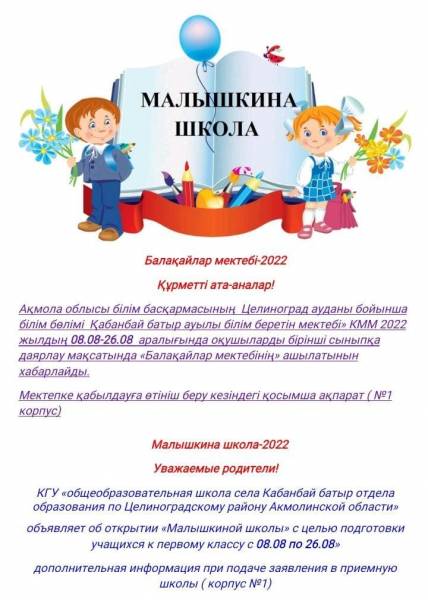 МАЛЫШКИНА ШКОЛА

Балақайлар мектебі-2022

Құрметті ата-аналар!

Ақмола облысы білім басқармасының Целиноград ауданы бойынша білім бөлімі Қабанбай батыр ауылы білім беретін мектебі» КММ 2022 жылдың 08.08-26.08 аралығында оқушыларды бірінші сыныпқа даярлау мақсатында «Балақайлар мектебінің» ашылатынын хабарлайды.

Мектепке қабылдауға өтініш беру кезіндегі қосымша ақпарат ( №1 корпус)

Малышкина школа-2022

Уважаемые родители!

КГУ «общеобразовательная школа села Кабанбай батыр отдела образования по Целиноградскому району Акмолинской области»

объявляет об открытии «Малышкиной школы» с целью подготовки учащихся к первому классу с 08.08 по 26.08»

дополнительная информация при подаче заявления в приемную школы ( корпус №1)